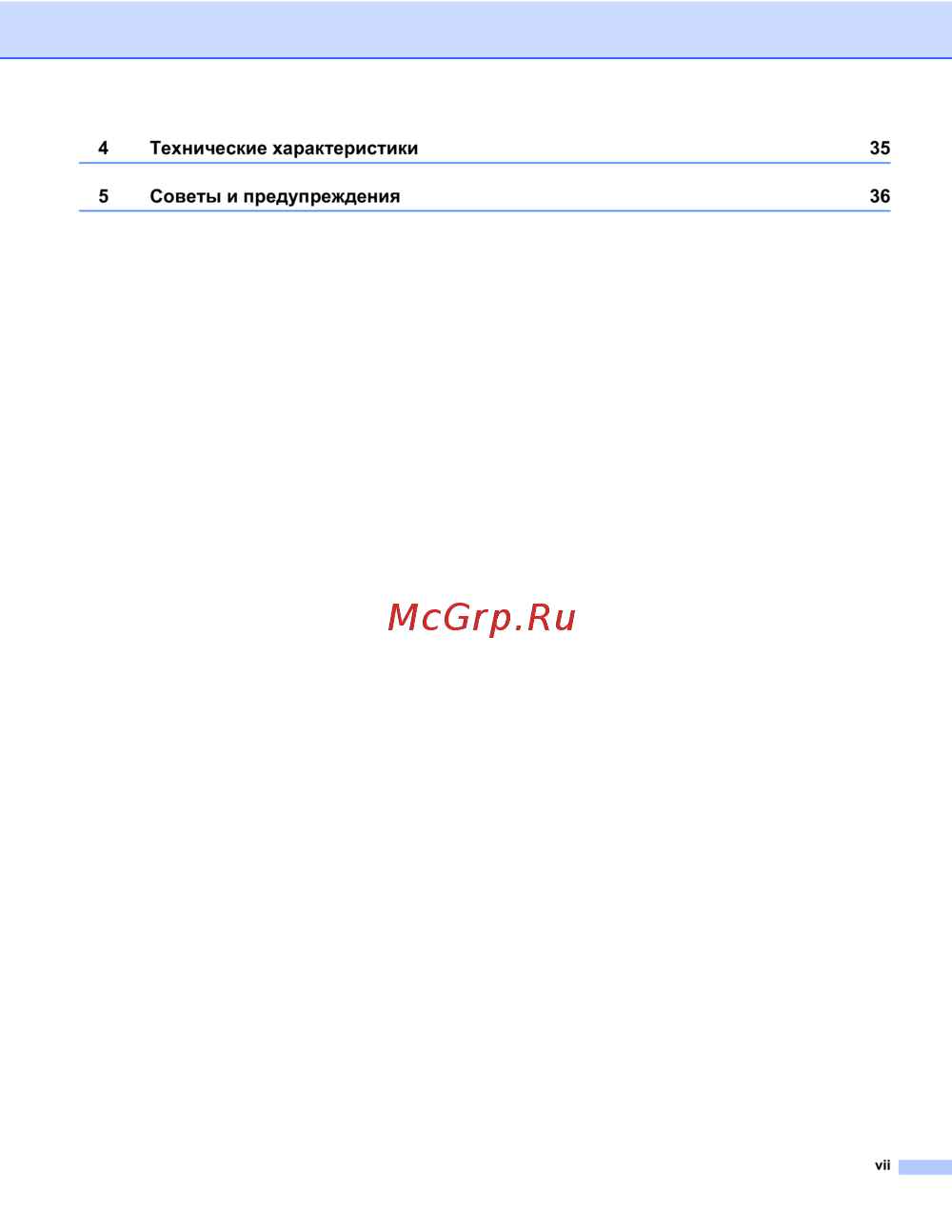 4 Технические характеристики 35

5 Советы и предупреждения 36

vii

McGrp.Ru